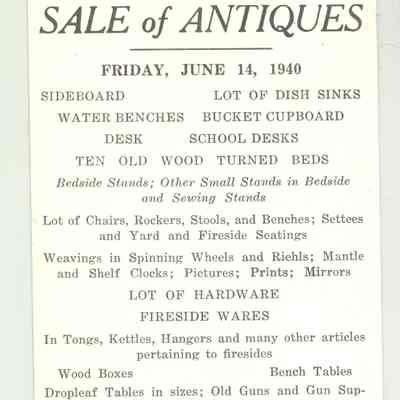 SALE of ANTIQUES

FRIDAY, JUNE 14, 1940

SIDEBOARD LOT OF DISH SINKS

WATER BENCHES BUCKET CUPBOARD

DESK SCHOOL DESKS

TEN OLD WOOD TURNED BEDS

Bedside Stands; Other Small Stands in Bedside and Sewing Stands

Lot of Chairs, Rockers, Stools, and Benches; Settees and Yard and Fireside Seatings

Weavings in Spinning Wheels and Riehls; Mantle and Shelf Clocks; Pictures; Prints; Mirrors

LOT OF HARDWARE

FIRESIDE WARES

In Tongs, Kettles, Hangers and many other articles pertaining to firesides

Wood Boxes Bench Tables

Dropleaf Tables in sizes; Old Guns and Gun Sup-